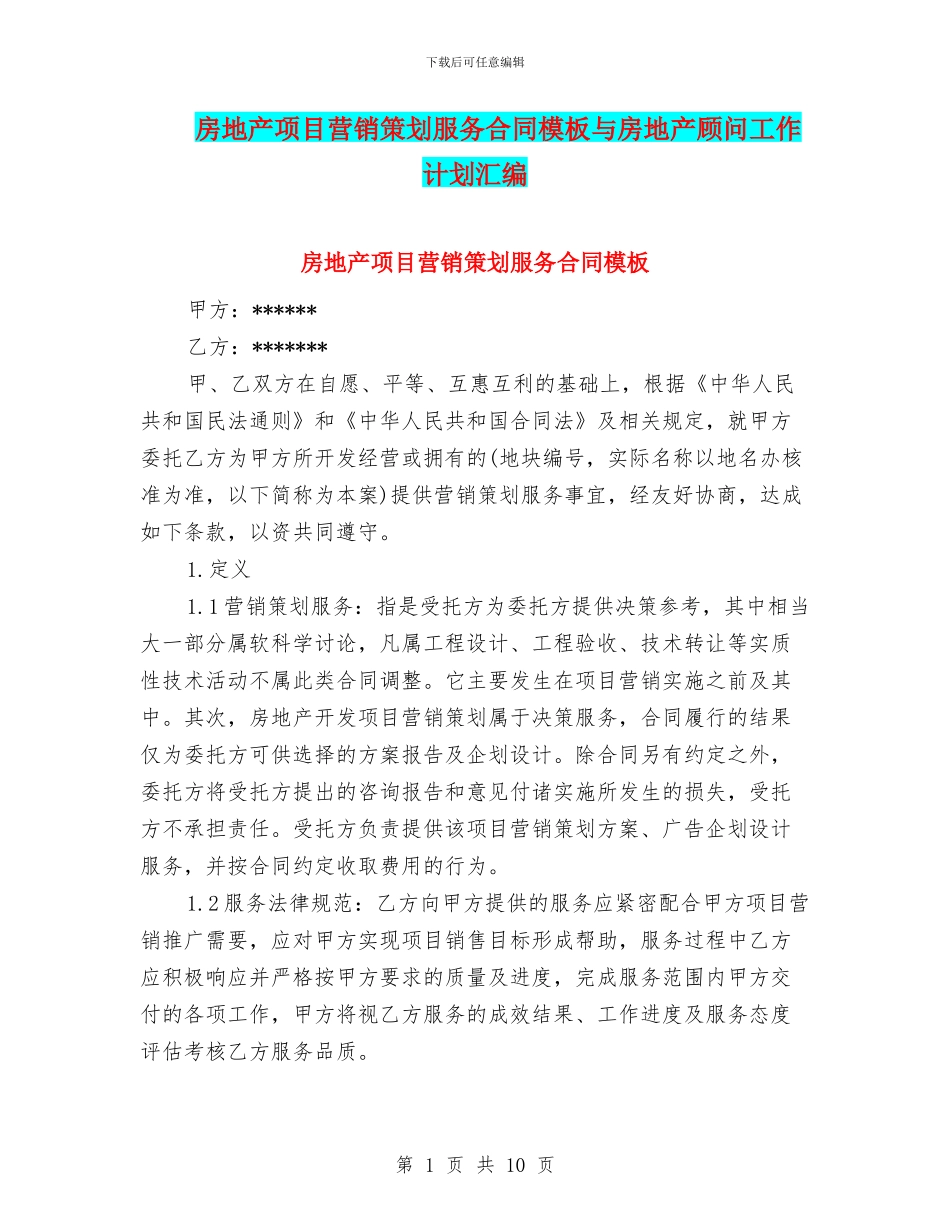 下载后可任意编辑

房地产项目营销策划服务合同模板与房地产顾问工作计划汇编

房地产项目营销策划服务合同模板

甲方：******

乙方：*******

甲、乙双方在自愿、平等、互惠互利的基础上，根据《中华人民共和国民法通则》和《中华人民共和国合同法》及相关规定，就甲方委托乙方为甲方所开发经营或拥有的(地块编号，实际名称以地名办核准为准，以下简称为本案)提供营销策划服务事宜，经友好协商，达成如下条款，以资共同遵守。

1.定义

1.1营销策划服务：指是受托方为委托方提供决策参考，其中相当大一部分属软科学讨论，凡属工程设计、工程验收、技术转让等实质性技术活动不属此类合同调整。它主要发生在项目营销实施之前及其中。其次，房地产开发项目营销策划属于决策服务，合同履行的结果仅为委托方可供选择的方案报告及企划设计。除合同另有约定之外，委托方将受托方提出的咨询报告和意见付诸实施所发生的损失，受托方不承担责任。受托方负责提供该项目营销策划方案、广告企划设计服务，并按合同约定收取费用的行为。

1.2服务法律规范：乙方向甲方提供的服务应紧密配合甲方项目营销推广需要，应对甲方实现项目销售目标形成帮助，服务过程中乙方应积极响应并严格按甲方要求的质量及进度，完成服务范围内甲方交付的各项工作，甲方将视乙方服务的成效结果、工作进度及服务态度评估考核乙方服务品质。

第 1 页 共 10 页